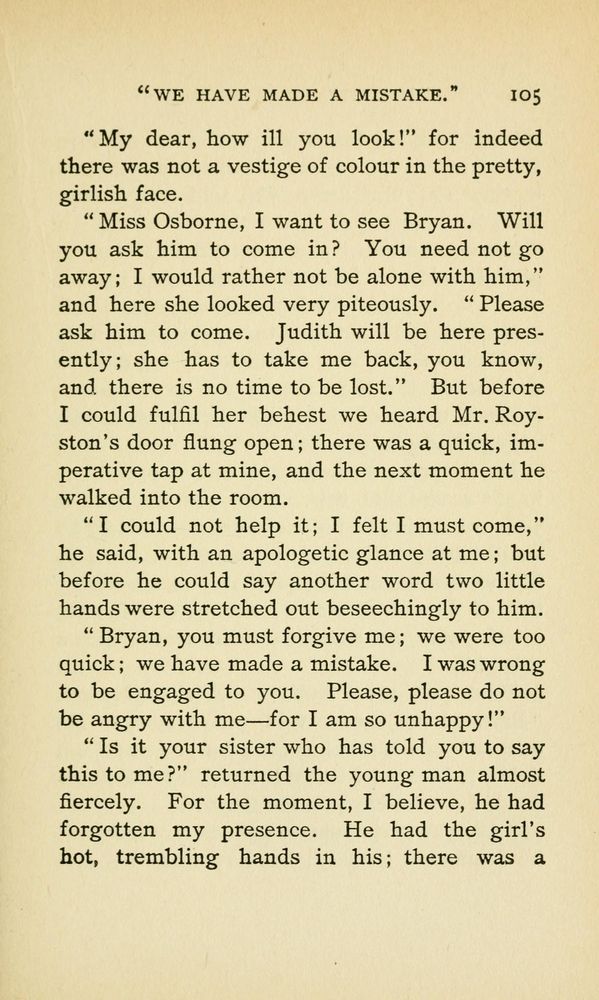 "WE HAVE MADE A MISTAKE." 105

"My dear, how ill you look!" for indeed there was not a vestige of colour in the pretty, girlish face.

"Miss Osborne, I want to see Bryan. Will you ask him to come in? You need not go away; I would rather not be alone with him," and here she looked very piteously. "Please ask him to come. Judith will be here presently; she has to take me back, you know, and there is no time to be lost." But before I could fulfil her behest we heard Mr. Royston's door flung open; there was a quick, imperative tap at mine, and the next moment he walked into the room.

"I could not help it; I felt I must come," he said, with an apologetic glance at me; but before he could say another word two little hands were stretched out beseechingly to him.

"Bryan, you must forgive me; we were too quick; we have made a mistake. I was wrong to be engaged to you. Please, please do not be angry with me—for I am so unhappy!"

"Is it your sister who has told you to say this to me?" returned the young man almost fiercely. For the moment, I believe, he had forgotten my presence. He had the girl's hot, trembling hands in his; there was a